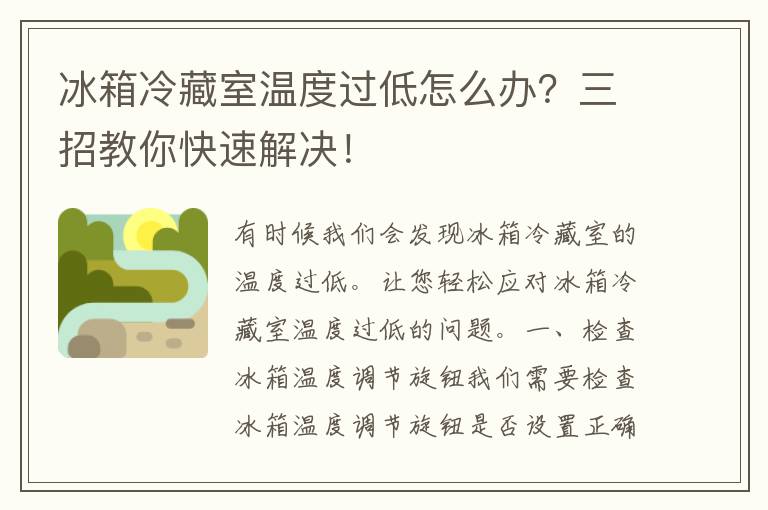 冰箱冷藏室温度过低怎么办？三招教你快速解决！

有时候我们会发现冰箱冷藏室的温度过低。让您轻松应对冰箱冷藏室温度过低的问题。一、检查冰箱温度调节旋钮我们需要检查冰箱温度调节旋钮是否设置正确